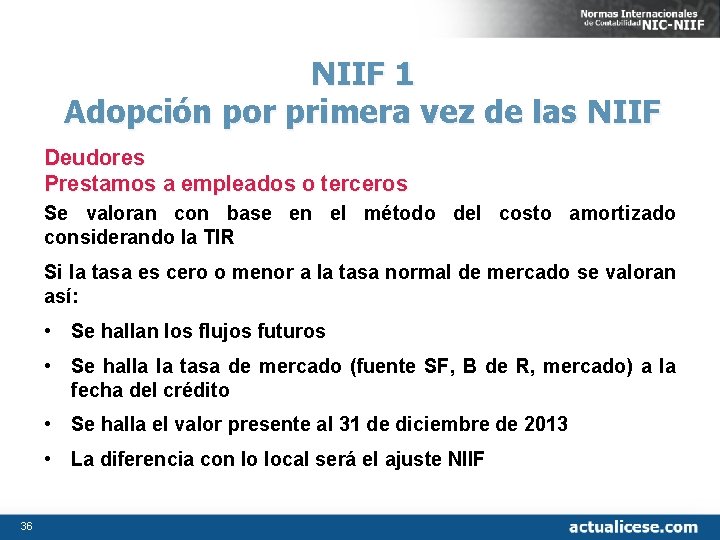 Normas Internacionales de Contabilidad NIC-NIIF

NIIF 1
Adopción por primera vez de las NIIF

Deudores
Prestamos a empleados o terceros

Se valoran con base en el método del costo amortizado considerando la TIR

Si la tasa es cero o menor a la tasa normal de mercado se valoran así:

• Se hallan los flujos futuros

• Se halla la tasa de mercado (fuente SF, B de R, mercado) a la fecha del crédito

• Se halla el valor presente al 31 de diciembre de 2013

• La diferencia con lo local será el ajuste NIIF

36

actualicese.com